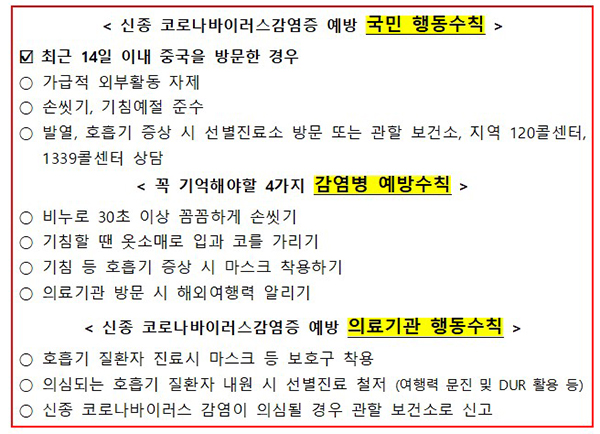 < 신종 코로나바이러스감염증 예방 국민 행동수칙 >

☑ 최근 14일 이내 중국을 방문한 경우

○ 가급적 외부활동 자제

○ 손씻기, 기침예절 준수

○ 발열, 호흡기 증상 시 선별진료소 방문 또는 관할 보건소, 지역 120콜센터, 1339콜센터 상담

< 꼭 기억해야할 4가지 감염병 예방수칙 >

○ 비누로 30초 이상 꼼꼼하게 손씻기

○ 기침할 땐 옷소매로 입과 코를 가리기

○ 기침 등 호흡기 증상 시 마스크 착용하기

○ 의료기관 방문 시 해외여행력 알리기

< 신종 코로나바이러스감염증 예방 의료기관 행동수칙 >

○ 호흡기 질환자 진료시 마스크 등 보호구 착용

○ 의심되는 호흡기 질환자 내원 시 선별진료 철저 (여행력 문진 및 DUR 활용 등)

○ 신종 코로나바이러스 감염이 의심될 경우 관할 보건소로 신고